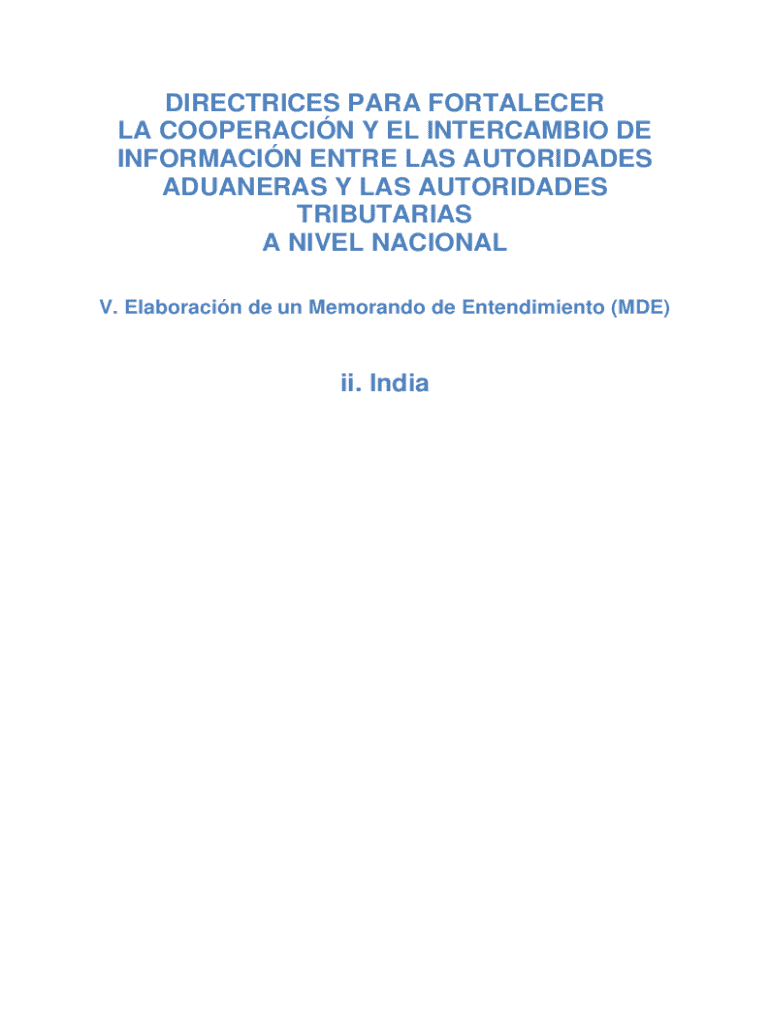 DIRECTRICES PARA FORTALECER
LA COOPERACIÓN Y EL INTERCAMBIO DE INFORMACIÓN ENTRE LAS AUTORIDADES ADUANERAS Y LAS AUTORIDADES TRIBUTARIAS
A NIVEL NACIONAL

V. Elaboración de un Memorando de Entendimiento (MDE)

ii. India